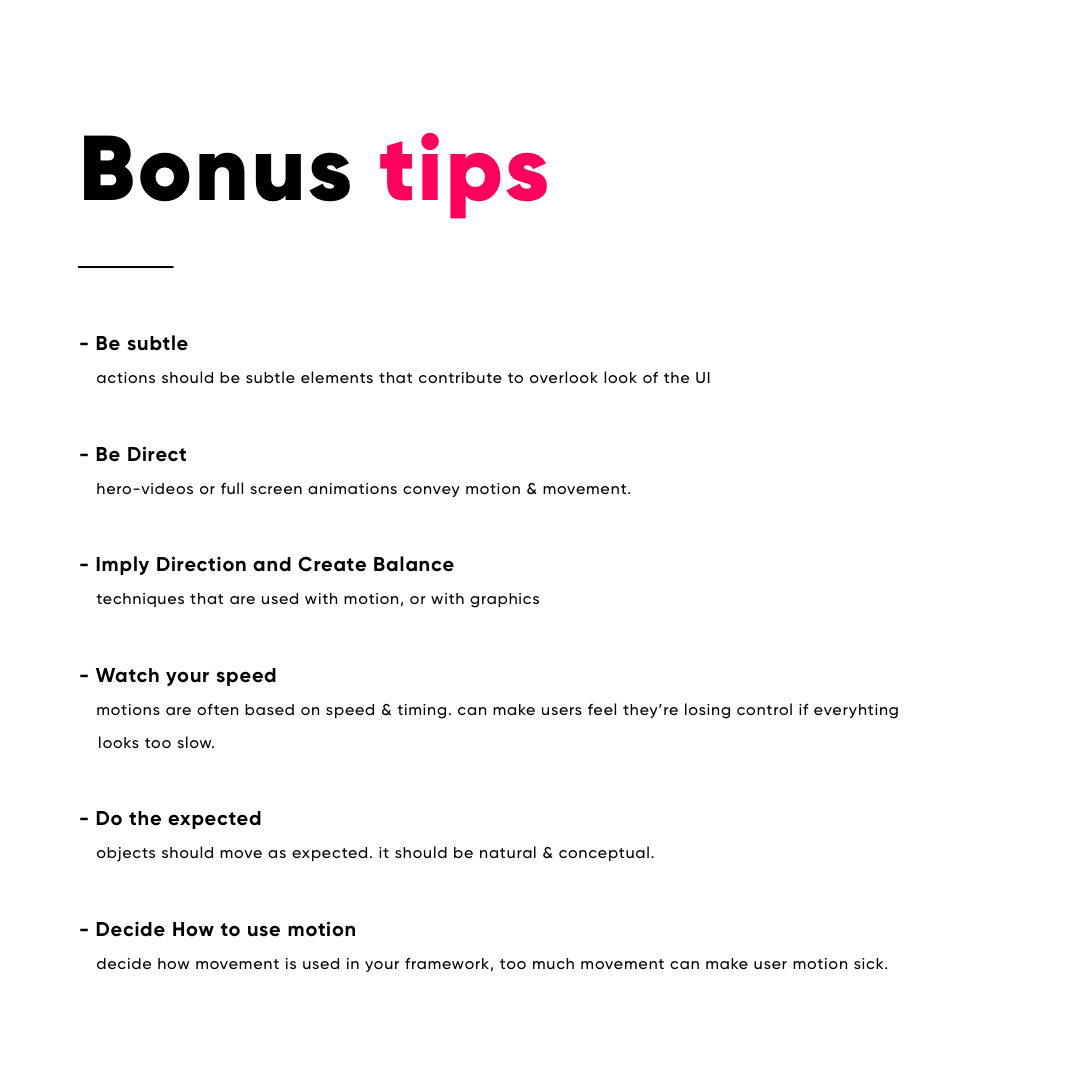 Bonus tips

- Be subtle
actions should be subtle elements that contribute to overlook look of the UI

- Be Direct
hero-videos or full screen animations convey motion & movement.

- Imply Direction and Create Balance
techniques that are used with motion, or with graphics

- Watch your speed
motions are often based on speed & timing. can make users feel they're losing control if everyhting looks too slow.

- Do the expected
objects should move as expected. it should be natural & conceptual.

- Decide How to use motion
decide how movement is used in your framework, too much movement can make user motion sick.